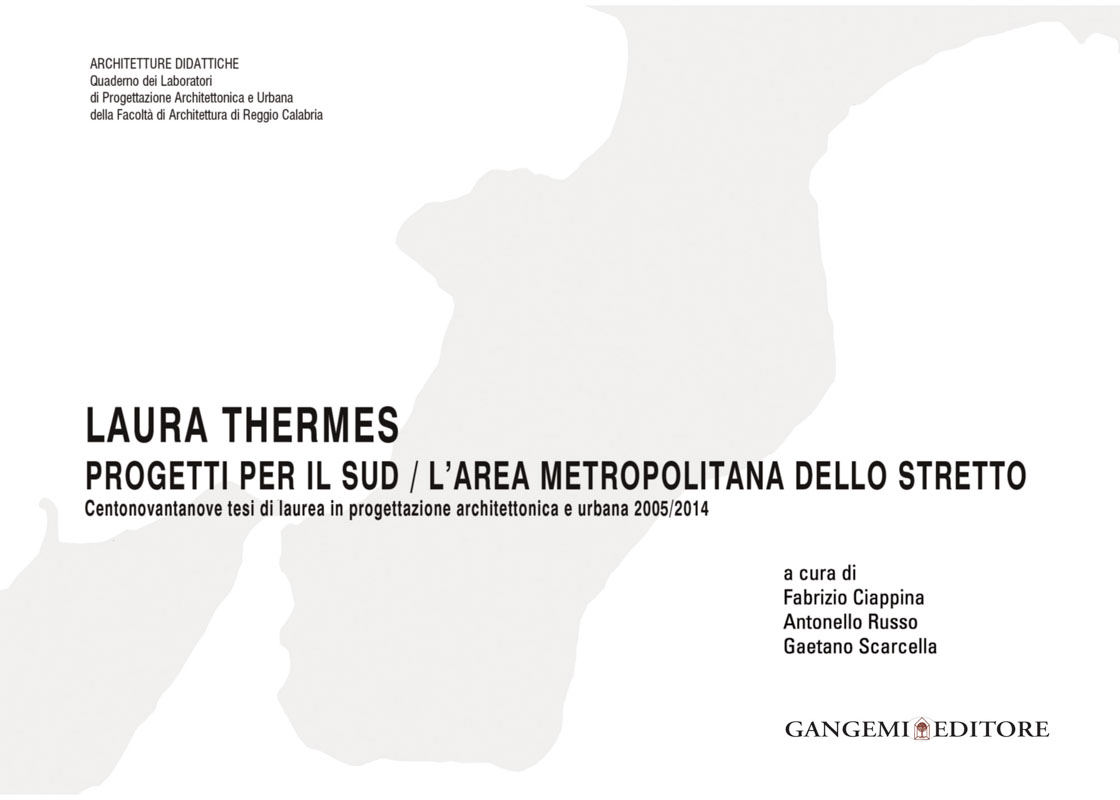 ARCHITETTURE DIDATTICHE
Quaderno dei Laboratori
di Progettazione Architettonica e Urbana
della Facoltà di Architettura di Reggio Calabria

LAURA THERMES
PROGETTI PER IL SUD / L'AREA METROPOLITANA DELLO STRETTO
Centonovantanove tesi di laurea in progettazione architettonica e urbana 2005/2014

a cura di
Fabrizio Ciappina
Antonello Russo
Gaetano Scarcella

GANGEMI EDITORE